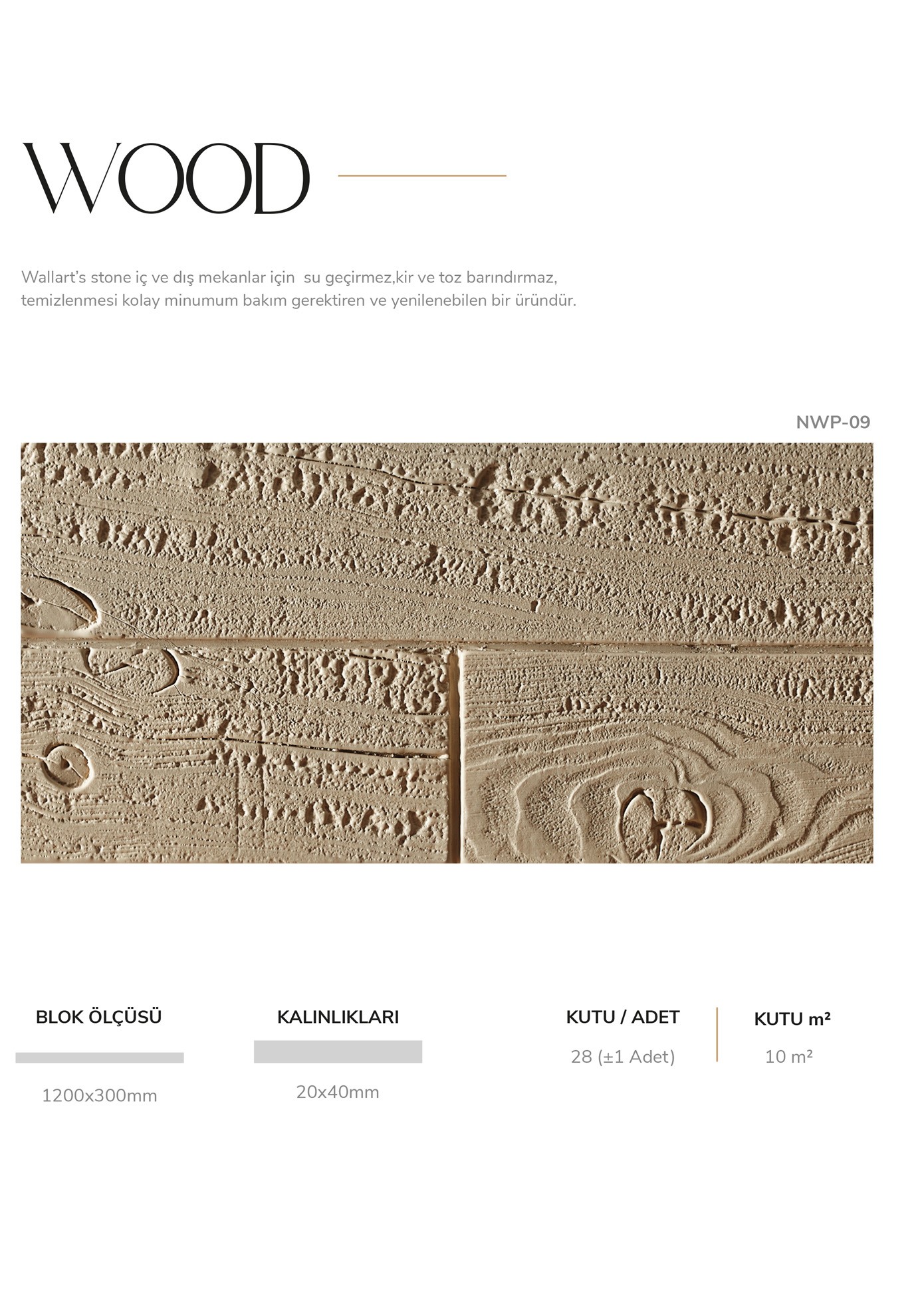 WOOD

Wallart's stone iç ve dış mekanlar için su geçirmez,kir ve toz barındırmaz, temizlenmesi kolay minumum bakım gerektiren ve yenilenebilen bir üründür.

NWP-09

BLOK ÖLÇÜSÜ

1200x300mm

KALINLIKLARI

20x40mm

KUTU / ADET

28 (±1 Adet)

KUTU m²

10 m²